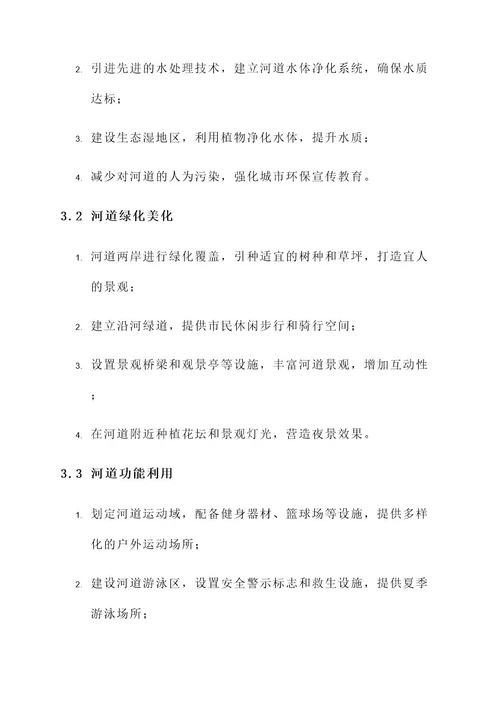 2. 引进先进的水处理技术，建立河道水体净化系统，确保水质达标；

3. 建设生态湿地区，利用植物净化水体，提升水质；

4. 减少对河道的人为污染，强化城市环保宣传教育。

3.2 河道绿化美化

1. 河道两岸进行绿化覆盖，引种适宜的树种和草坪，打造宜人的景观；

2. 建立沿河绿道，提供市民休闲步行和骑行空间；

3. 设置景观桥梁和观景亭等设施，丰富河道景观，增加互动性；

4. 在河道附近种植花坛和景观灯光，营造夜景效果。

3.3 河道功能利用

1. 划定河道运动域，配备健身器材、篮球场等设施，提供多样化的户外运动场所；

2. 建设河道游泳区，设置安全警示标志和救生设施，提供夏季游泳场所；